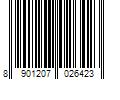 8 901207 026423